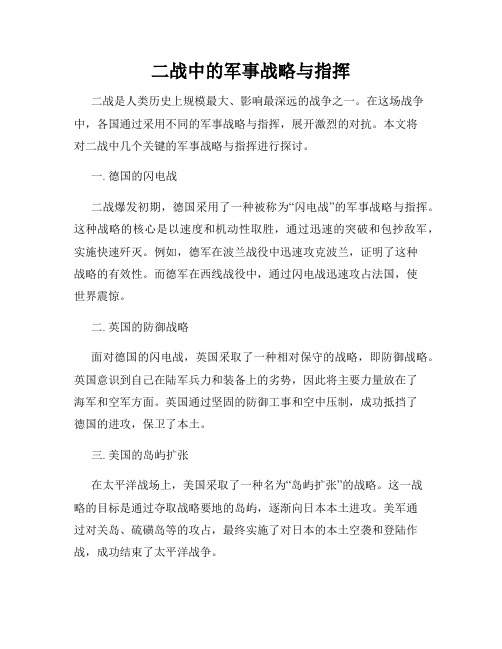 二战中的军事战略与指挥

二战是人类历史上规模最大、影响最深远的战争之一。在这场战争中，各国通过采用不同的军事战略与指挥，展开激烈的对抗。本文将对二战中几个关键的军事战略与指挥进行探讨。

一. 德国的闪电战

二战爆发初期，德国采用了一种被称为“闪电战”的军事战略与指挥。这种战略的核心是以速度和机动性取胜，通过迅速的突破和包抄敌军，实施快速歼灭。例如，德军在波兰战役中迅速攻克波兰，证明了这种战略的有效性。而德军在西线战役中，通过闪电战迅速攻占法国，使世界震惊。

二. 英国的防御战略

面对德国的闪电战，英国采取了一种相对保守的战略，即防御战略。英国意识到自己在陆军兵力和装备上的劣势，因此将主要力量放在了海军和空军方面。英国通过坚固的防御工事和空中压制，成功抵挡了德国的进攻，保卫了本土。

三. 美国的岛屿扩张

在太平洋战场上，美国采取了一种名为“岛屿扩张”的战略。这一战略的目标是通过夺取战略要地的岛屿，逐渐向日本本土进攻。美军通过对关岛、硫磺岛等的攻占，最终实施了对日本的本土空袭和登陆作战，成功结束了太平洋战争。